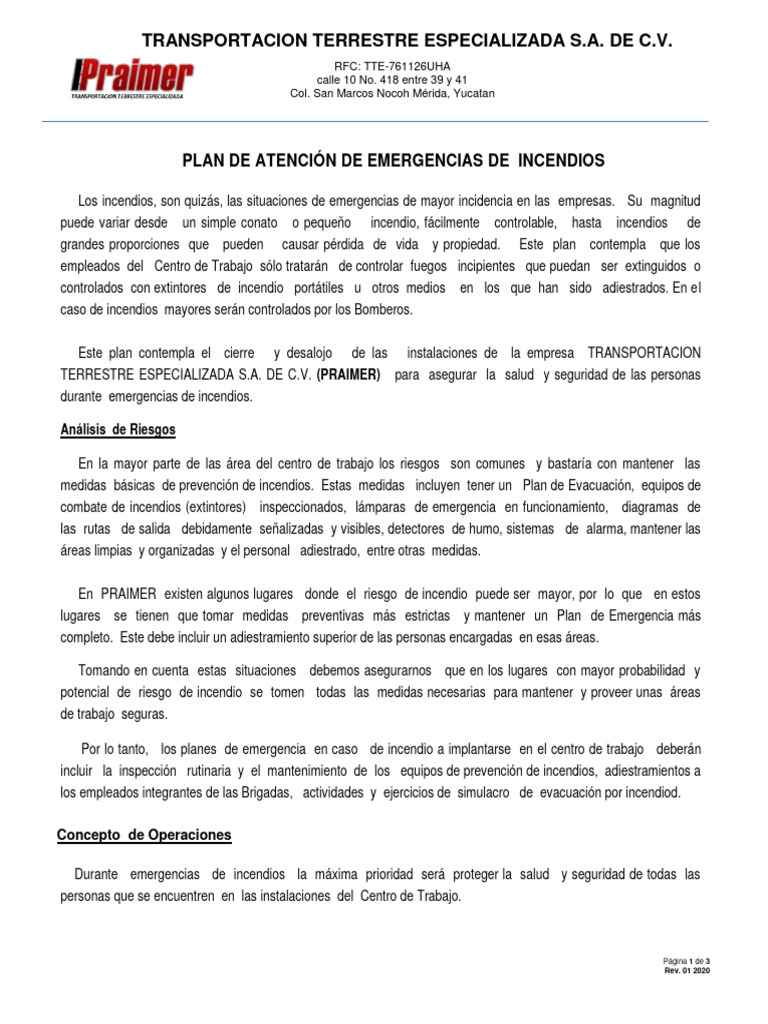 TRANSPORTACION TERRESTRE ESPECIALIZADA S.A. DE C.V.

Praimer
TRANSPORTACION TERRESTRE ESPECIALIZADA

RFC: TTE-761126UHA
calle 10 No. 418 entre 39 y 41
Col. San Marcos Nocoh Mérida, Yucatan

PLAN DE ATENCIÓN DE EMERGENCIAS DE INCENDIOS

Los incendios, son quizás, las situaciones de emergencias de mayor incidencia en las empresas. Su magnitud puede variar desde un simple conato o pequeño incendio, fácilmente controlable, hasta incendios de grandes proporciones que pueden causar pérdida de vida y propiedad. Este plan contempla que los empleados del Centro de Trabajo sólo tratarán de controlar fuegos incipientes que puedan ser extinguidos o controlados con extintores de incendio portátiles u otros medios en los que han sido adiestrados. En el caso de incendios mayores serán controlados por los Bomberos.

Este plan contempla el cierre y desalojo de las instalaciones de la empresa TRANSPORTACION TERRESTRE ESPECIALIZADA S.A. DE C.V. (PRAIMER) para asegurar la salud y seguridad de las personas durante emergencias de incendios.

Análisis de Riesgos

En la mayor parte de las área del centro de trabajo los riesgos son comunes y bastaría con mantener las medidas básicas de prevención de incendios. Estas medidas incluyen tener un Plan de Evacuación, equipos de combate de incendios (extintores) inspeccionados, lámparas de emergencia en funcionamiento, diagramas de las rutas de salida debidamente señalizadas y visibles, detectores de humo, sistemas de alarma, mantener las áreas limpias y organizadas y el personal adiestrado, entre otras medidas.

En PRAIMER existen algunos lugares donde el riesgo de incendio puede ser mayor, por lo que en estos lugares se tienen que tomar medidas preventivas más estrictas y mantener un Plan de Emergencia más completo. Este debe incluir un adiestramiento superior de las personas encargadas en esas áreas.

Tomando en cuenta estas situaciones debemos asegurarnos que en los lugares con mayor probabilidad y potencial de riesgo de incendio se tomen todas las medidas necesarias para mantener y proveer unas áreas de trabajo seguras.

Por lo tanto, los planes de emergencia en caso de incendio a implantarse en el centro de trabajo deberán incluir la inspección rutinaria y el mantenimiento de los equipos de prevención de incendios, adiestramientos a los empleados integrantes de las Brigadas, actividades y ejercicios de simulacro de evacuación por incendiod.

Concepto de Operaciones

Durante emergencias de incendios la máxima prioridad será proteger la salud y seguridad de todas las personas que se encuentren en las instalaciones del Centro de Trabajo.

Página 1 de 3
Rev. 01 2020